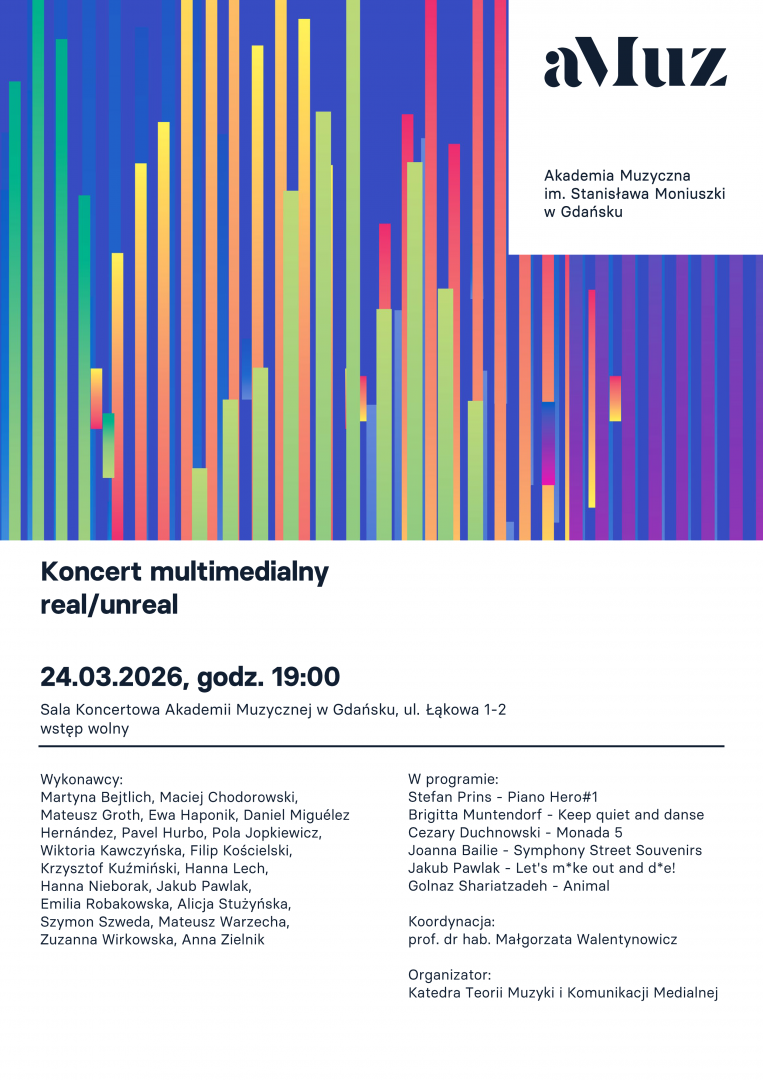 aMuz

Akademia Muzyczna
im. Stanisława Moniuszki
w Gdańsku

Koncert multimedialny
real/unreal

24.03.2026, godz. 19:00

Sala Koncertowa Akademii Muzycznej w Gdańsku, ul. Łąkowa 1-2
wstęp wolny

Wykonawcy:
Martyna Bejtlich, Maciej Chodorowski, Mateusz Groth, Ewa Haponik, Daniel Miguélez Hernández, Pavel Hurbo, Pola Jopkiewicz, Wiktoria Kawczyńska, Filip Kościelski, Krzysztof Kuźmiński, Hanna Lech, Hanna Nieborak, Jakub Pawlak, Emilia Robakowska, Alicja Stużyńska, Szymon Szweda, Mateusz Warzecha, Zuzanna Wirkowska, Anna Zielnik

W programie:
Stefan Prins - Piano Hero#1
Brigitta Muntendorf - Keep quiet and danse
Cezary Duchnowski - Monada 5
Joanna Bailie - Symphony Street Souvenirs
Jakub Pawlak - Let's m*ke out and d*e!
Golnaz Shariatzadeh - Animal

Koordynacja:
prof. dr hab. Małgorzata Walentynowicz

Organizator:
Katedra Teorii Muzyki i Komunikacji Medialnej